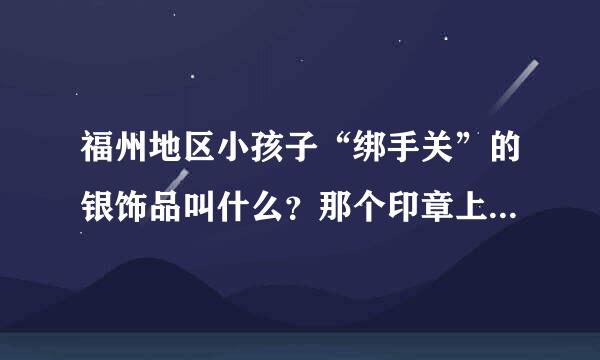 福州地区小孩子“绑手关”的银饰品叫什么？那个印章上...